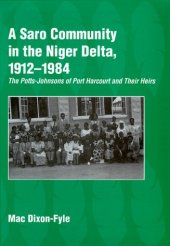 A Saro Community in the Niger Delta, 1912–1984

The Potts-Johnsons of Port Harcourt and Their Heirs

Mac Dixon-Fyle